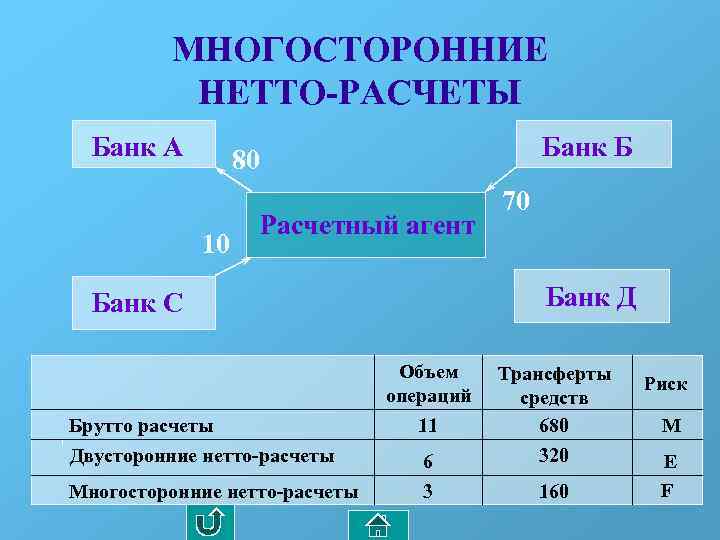 МНОГОСТОРОННИЕ НЕТТО-РАСЧЕТЫ

Банк А

80

Банк Б

70

Расчетный агент

10

Банк С

Банк Д

| | Объем операций | Трансферты средств | Риск |
|---|---|---|---|
| Брутто расчеты | 11 | 680 | M |
| Двусторонние нетто-расчеты | 6 | 320 | E |
| Многосторонние нетто-расчеты | 3 | 160 | F |